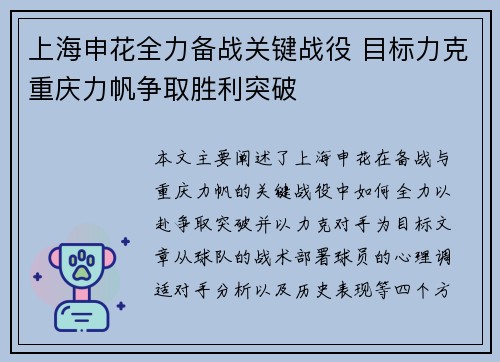 上海申花全力备战关键战役 目标力克重庆力帆争取胜利突破

本文主要阐述了上海申花在备战与重庆力帆的关键战役中如何全力以赴争取突破并以力克对手为目标文章从球队的战术部署球员的心理调适对手分析以及历史表现等四个方